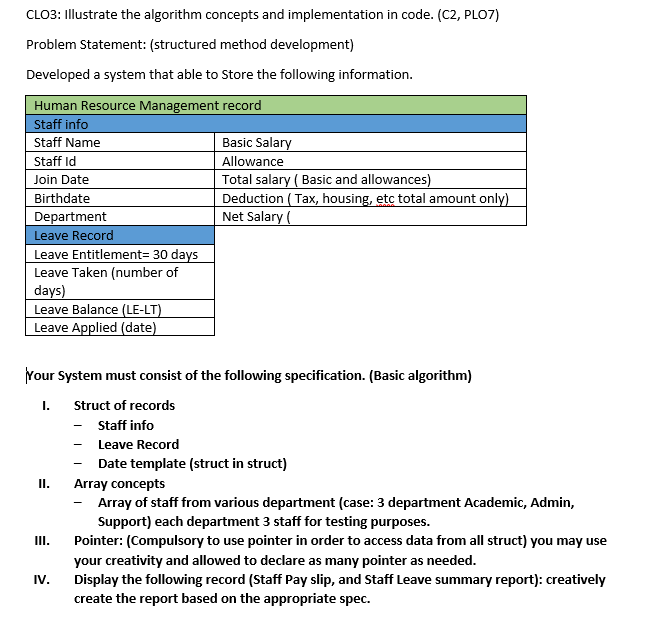 CLO3: Illustrate the algorithm concepts and implementation in code. (C2, PLO7)

Problem Statement: (structured method development)

Developed a system that able to Store the following information.

| Human Resource Management record | |
|---|---|
| Staff info | |
| Staff Name | Basic Salary |
| Staff Id | Allowance |
| Join Date | Total salary ( Basic and allowances) |
| Birthdate | Deduction ( Tax, housing, etc total amount only) |
| Department | Net Salary ( |
| Leave Record | |
| Leave Entitlement= 30 days | |
| Leave Taken (number of days) | |
| Leave Balance (LE-LT) | |
| Leave Applied (date) | |

Your System must consist of the following specification. (Basic algorithm)

I. Struct of records
– Staff info
– Leave Record
– Date template (struct in struct)

II. Array concepts
– Array of staff from various department (case: 3 department Academic, Admin, Support) each department 3 staff for testing purposes.

III. Pointer: (Compulsory to use pointer in order to access data from all struct) you may use your creativity and allowed to declare as many pointer as needed.

IV. Display the following record (Staff Pay slip, and Staff Leave summary report): creatively create the report based on the appropriate spec.